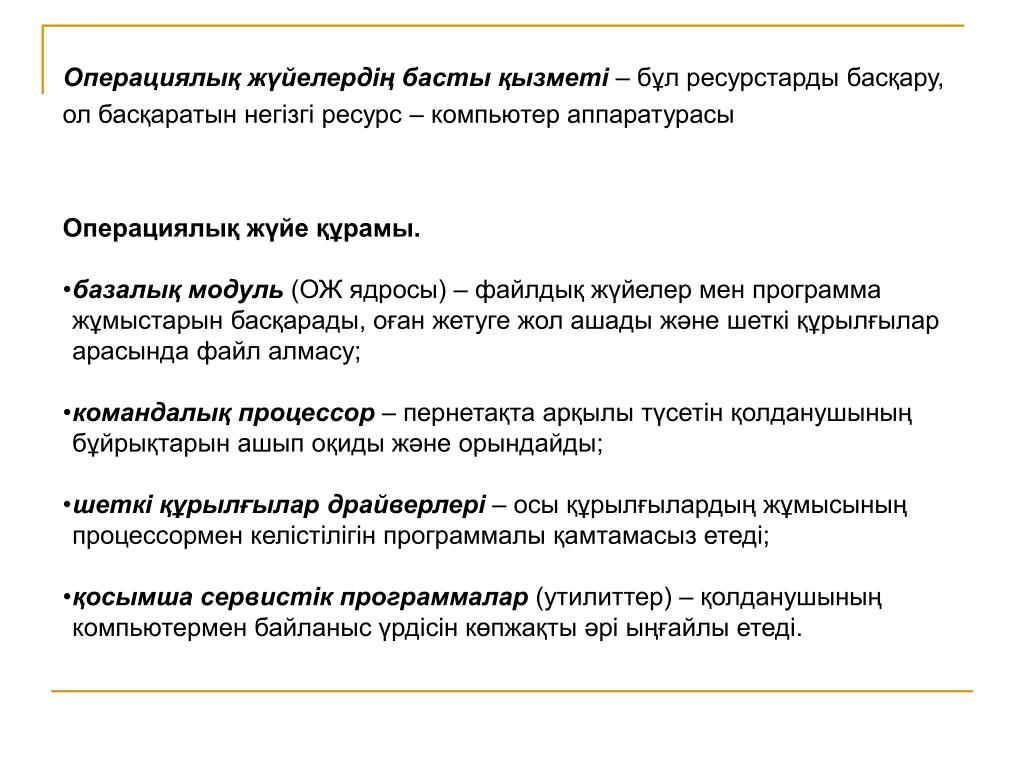 Операциялық жүйелердің басты қызметі – бұл ресурстарды басқару, ол басқаратын негізгі ресурс – компьютер аппаратурасы

Операциялық жүйе құрамы.

•базалық модуль (ОЖ ядросы) – файлдық жүйелер мен программа жұмыстарын басқарады, оған жетуге жол ашады және шеткі құрылғылар арасында файл алмасу;

•командалық процессор – пернетақта арқылы түсетін қолданушының бұйрықтарын ашып оқиды және орындайды;

•шеткі құрылғылар драйверлері – осы құрылғылардың жұмысының процессормен келістілігін программалы қамтамасыз етеді;

•қосымша сервистік программалар (утилиттер) – қолданушының компьютермен байланыс үрдісін көпжақты әрі ыңғайлы етеді.